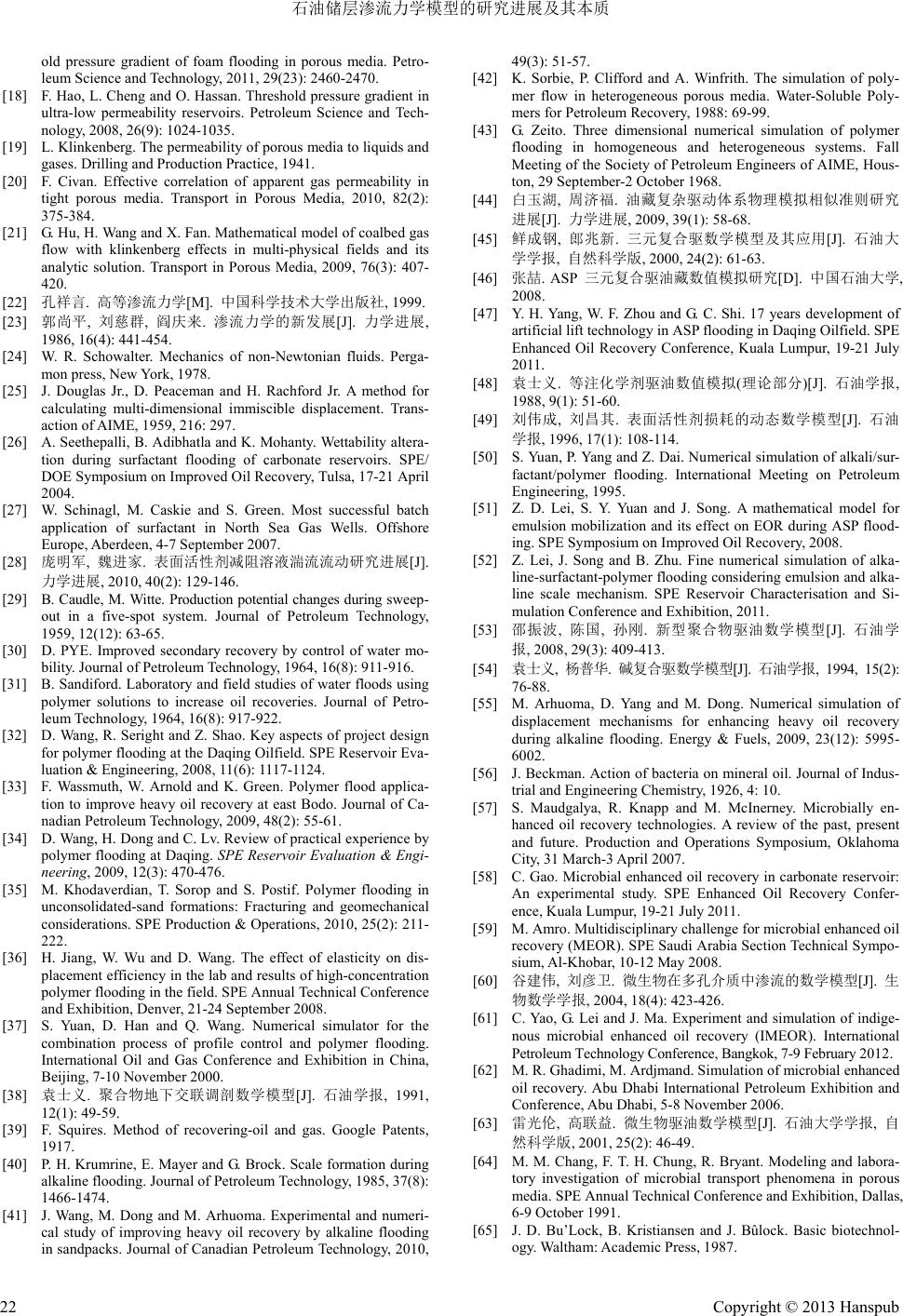 石油储层渗流力学模型的研究进展及其本质

old pressure gradient of foam flooding in porous media. Petroleum Science and Technology, 2011, 29(23): 2460-2470.

[18] F. Hao, L. Cheng and O. Hassan. Threshold pressure gradient in ultra-low permeability reservoirs. Petroleum Science and Technology, 2008, 26(9): 1024-1035.

[19] L. Klinkenberg. The permeability of porous media to liquids and gases. Drilling and Production Practice, 1941.

[20] F. Civan. Effective correlation of apparent gas permeability in tight porous media. Transport in Porous Media, 2010, 82(2): 375-384.

[21] G. Hu, H. Wang and X. Fan. Mathematical model of coalbed gas flow with klinkenberg effects in multi-physical fields and its analytic solution. Transport in Porous Media, 2009, 76(3): 407-420.

[22] 孔祥言. 高等渗流力学[M]. 中国科学技术大学出版社, 1999.

[23] 郭尚平, 刘慈群, 阎庆来. 渗流力学的新发展[J]. 力学进展, 1986, 16(4): 441-454.

[24] W. R. Schowalter. Mechanics of non-Newtonian fluids. Pergamon press, New York, 1978.

[25] J. Douglas Jr., D. Peaceman and H. Rachford Jr. A method for calculating multi-dimensional immiscible displacement. Transaction of AIME, 1959, 216: 297.

[26] A. Seethepalli, B. Adibhatla and K. Mohanty. Wettability alteration during surfactant flooding of carbonate reservoirs. SPE/DOE Symposium on Improved Oil Recovery, Tulsa, 17-21 April 2004.

[27] W. Schinagl, M. Caskie and S. Green. Most successful batch application of surfactant in North Sea Gas Wells. Offshore Europe, Aberdeen, 4-7 September 2007.

[28] 庞明军, 魏进家. 表面活性剂减阻溶液湍流流动研究进展[J]. 力学进展, 2010, 40(2): 129-146.

[29] B. Caudle, M. Witte. Production potential changes during sweep-out in a five-spot system. Journal of Petroleum Technology, 1959, 12(12): 63-65.

[30] D. PYE. Improved secondary recovery by control of water mobility. Journal of Petroleum Technology, 1964, 16(8): 911-916.

[31] B. Sandiford. Laboratory and field studies of water floods using polymer solutions to increase oil recoveries. Journal of Petroleum Technology, 1964, 16(8): 917-922.

[32] D. Wang, R. Seright and Z. Shao. Key aspects of project design for polymer flooding at the Daqing Oilfield. SPE Reservoir Evaluation & Engineering, 2008, 11(6): 1117-1124.

[33] F. Wassmuth, W. Arnold and K. Green. Polymer flood application to improve heavy oil recovery at east Bodo. Journal of Canadian Petroleum Technology, 2009, 48(2): 55-61.

[34] D. Wang, H. Dong and C. Lv. Review of practical experience by polymer flooding at Daqing. SPE Reservoir Evaluation & Engineering, 2009, 12(3): 470-476.

[35] M. Khodaverdian, T. Sorop and S. Postif. Polymer flooding in unconsolidated-sand formations: Fracturing and geomechanical considerations. SPE Production & Operations, 2010, 25(2): 211-222.

[36] H. Jiang, W. Wu and D. Wang. The effect of elasticity on displacement efficiency in the lab and results of high-concentration polymer flooding in the field. SPE Annual Technical Conference and Exhibition, Denver, 21-24 September 2008.

[37] S. Yuan, D. Han and Q. Wang. Numerical simulator for the combination process of profile control and polymer flooding. International Oil and Gas Conference and Exhibition in China, Beijing, 7-10 November 2000.

[38] 袁士义. 聚合物地下交联调剖数学模型[J]. 石油学报, 1991, 12(1): 49-59.

[39] F. Squires. Method of recovering-oil and gas. Google Patents, 1917.

[40] P. H. Krumrine, E. Mayer and G. Brock. Scale formation during alkaline flooding. Journal of Petroleum Technology, 1985, 37(8): 1466-1474.

[41] J. Wang, M. Dong and M. Arhuoma. Experimental and numerical study of improving heavy oil recovery by alkaline flooding in sandpacks. Journal of Canadian Petroleum Technology, 2010, 49(3): 51-57.

[42] K. Sorbie, P. Clifford and A. Winfrith. The simulation of polymer flow in heterogeneous porous media. Water-Soluble Polymers for Petroleum Recovery, 1988: 69-99.

[43] G. Zeito. Three dimensional numerical simulation of polymer flooding in homogeneous and heterogeneous systems. Fall Meeting of the Society of Petroleum Engineers of AIME, Houston, 29 September-2 October 1968.

[44] 白玉湖, 周济福. 油藏复杂驱动体系物理模拟相似准则研究进展[J]. 力学进展, 2009, 39(1): 58-68.

[45] 鲜成钢, 郎兆新. 三元复合驱数学模型及其应用[J]. 石油大学学报, 自然科学版, 2000, 24(2): 61-63.

[46] 张喆. ASP 三元复合驱油藏数值模拟研究[D]. 中国石油大学, 2008.

[47] Y. H. Yang, W. F. Zhou and G. C. Shi. 17 years development of artificial lift technology in ASP flooding in Daqing Oilfield. SPE Enhanced Oil Recovery Conference, Kuala Lumpur, 19-21 July 2011.

[48] 袁士义. 等注化学剂驱油数值模拟(理论部分)[J]. 石油学报, 1988, 9(1): 51-60.

[49] 刘伟成, 刘昌其. 表面活性剂损耗的动态数学模型[J]. 石油学报, 1996, 17(1): 108-114.

[50] S. Yuan, P. Yang and Z. Dai. Numerical simulation of alkali/surfactant/polymer flooding. International Meeting on Petroleum Engineering, 1995.

[51] Z. D. Lei, S. Y. Yuan and J. Song. A mathematical model for emulsion mobilization and its effect on EOR during ASP flooding. SPE Symposium on Improved Oil Recovery, 2008.

[52] Z. Lei, J. Song and B. Zhu. Fine numerical simulation of alkaline-surfactant-polymer flooding considering emulsion and alkaline scale mechanism. SPE Reservoir Characterisation and Simulation Conference and Exhibition, 2011.

[53] 邵振波, 陈国, 孙刚. 新型聚合物驱油数学模型[J]. 石油学报, 2008, 29(3): 409-413.

[54] 袁士义, 杨普华. 碱复合驱数学模型[J]. 石油学报, 1994, 15(2): 76-88.

[55] M. Arhuoma, D. Yang and M. Dong. Numerical simulation of displacement mechanisms for enhancing heavy oil recovery during alkaline flooding. Energy & Fuels, 2009, 23(12): 5995-6002.

[56] J. Beckman. Action of bacteria on mineral oil. Journal of Industrial and Engineering Chemistry, 1926, 4: 10.

[57] S. Maudgalya, R. Knapp and M. McInerney. Microbially enhanced oil recovery technologies. A review of the past, present and future. Production and Operations Symposium, Oklahoma City, 31 March-3 April 2007.

[58] C. Gao. Microbial enhanced oil recovery in carbonate reservoir: An experimental study. SPE Enhanced Oil Recovery Conference, Kuala Lumpur, 19-21 July 2011.

[59] M. Amro. Multidisciplinary challenge for microbial enhanced oil recovery (MEOR). SPE Saudi Arabia Section Technical Symposium, Al-Khobar, 10-12 May 2008.

[60] 谷建伟, 刘彦卫. 微生物在多孔介质中渗流的数学模型[J]. 生物数学学报, 2004, 18(4): 423-426.

[61] C. Yao, G. Lei and J. Ma. Experiment and simulation of indigenous microbial enhanced oil recovery (IMEOR). International Petroleum Technology Conference, Bangkok, 7-9 February 2012.

[62] M. R. Ghadimi, M. Ardjmand. Simulation of microbial enhanced oil recovery. Abu Dhabi International Petroleum Exhibition and Conference, Abu Dhabi, 5-8 November 2006.

[63] 雷光伦, 高联益. 微生物驱油数学模型[J]. 石油大学学报, 自然科学版, 2001, 25(2): 46-49.

[64] M. M. Chang, F. T. H. Chung, R. Bryant. Modeling and laboratory investigation of microbial transport phenomena in porous media. SPE Annual Technical Conference and Exhibition, Dallas, 6-9 October 1991.

[65] J. D. Bu'Lock, B. Kristiansen and J. Bûlock. Basic biotechnology. Waltham: Academic Press, 1987.

22

Copyright © 2013 Hanspub